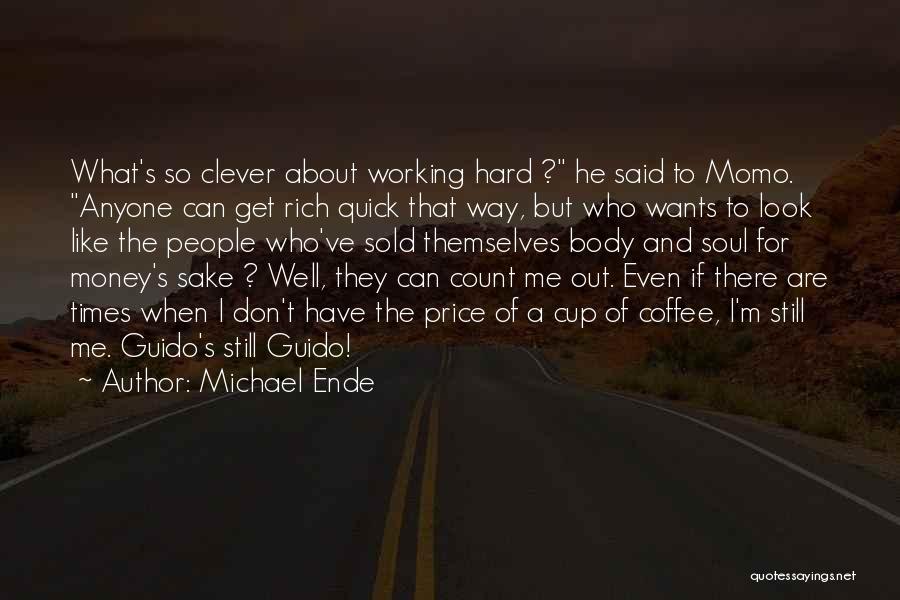 What's so clever about working hard ?" he said to Momo. "Anyone can get rich quick that way, but who wants to look like the people who've sold themselves body and soul for money's sake ? Well, they can count me out. Even if there are times when I don't have the price of a cup of coffee, I'm still me. Guido's still Guido!

~ Author: Michael Ende

quotessayings.net